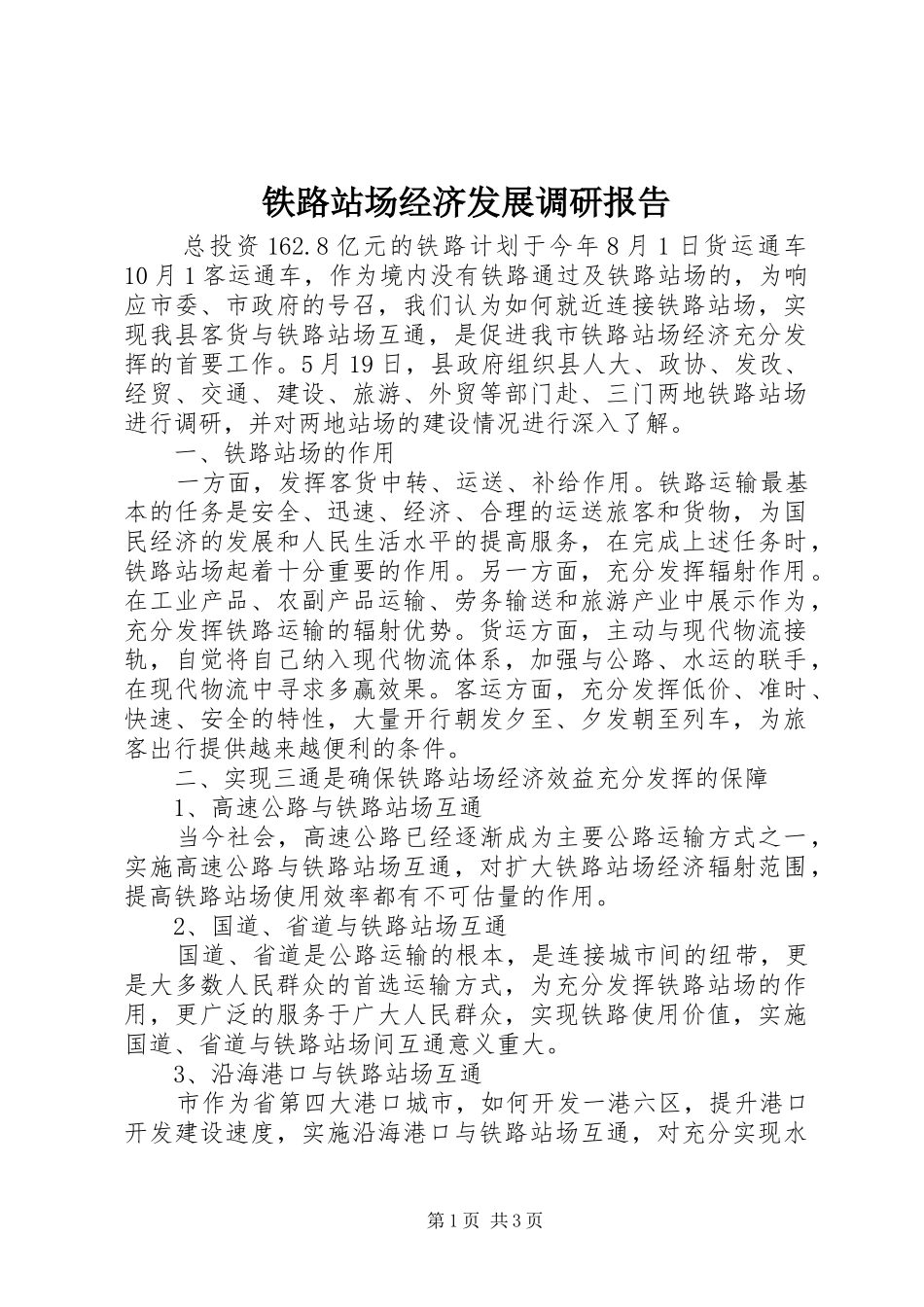 铁路站场经济发展调研报告

总投资 162.8 亿元的铁路计划于今年 8 月 1 日货运通车 10 月 1 客运通车，作为境内没有铁路通过及铁路站场的，为响应市委、市政府的号召，我们认为如何就近连接铁路站场，实现我县客货与铁路站场互通，是促进我市铁路站场经济充分发挥的首要工作。5 月 19 日，县政府组织县人大、政协、发改、经贸、交通、建设、旅游、外贸等部门赴、三门两地铁路站场进行调研，并对两地站场的建设情况进行深入了解。

一、铁路站场的作用

一方面，发挥客货中转、运送、补给作用。铁路运输最基本的任务是安全、迅速、经济、合理的运送旅客和货物，为国民经济的发展和人民生活水平的提高服务，在完成上述任务时，铁路站场起着十分重要的作用。另一方面，充分发挥辐射作用。在工业产品、农副产品运输、劳务输送和旅游产业中展示作为，充分发挥铁路运输的辐射优势。货运方面，主动与现代物流接轨，自觉将自己纳入现代物流体系，加强与公路、水运的联手，在现代物流中寻求多赢效果。客运方面，充分发挥低价、准时、快速、安全的特性，大量开行朝发夕至、夕发朝至列车，为旅客出行提供越来越便利的条件。

二、实现三通是确保铁路站场经济效益充分发挥的保障

1、高速公路与铁路站场互通

当今社会，高速公路已经逐渐成为主要公路运输方式之一，实施高速公路与铁路站场互通，对扩大铁路站场经济辐射范围，提高铁路站场使用效率都有不可估量的作用。

2、国道、省道与铁路站场互通

国道、省道是公路运输的根本，是连接城市间的纽带，更是大多数人民群众的首选运输方式，为充分发挥铁路站场的作用，更广泛的服务于广大人民群众，实现铁路使用价值，实施国道、省道与铁路站场间互通意义重大。

3、沿海港口与铁路站场互通

市作为省第四大港口城市，如何开发一港六区，提升港口开发建设速度，实施沿海港口与铁路站场互通，对充分实现水

第 1 页 共 3 页